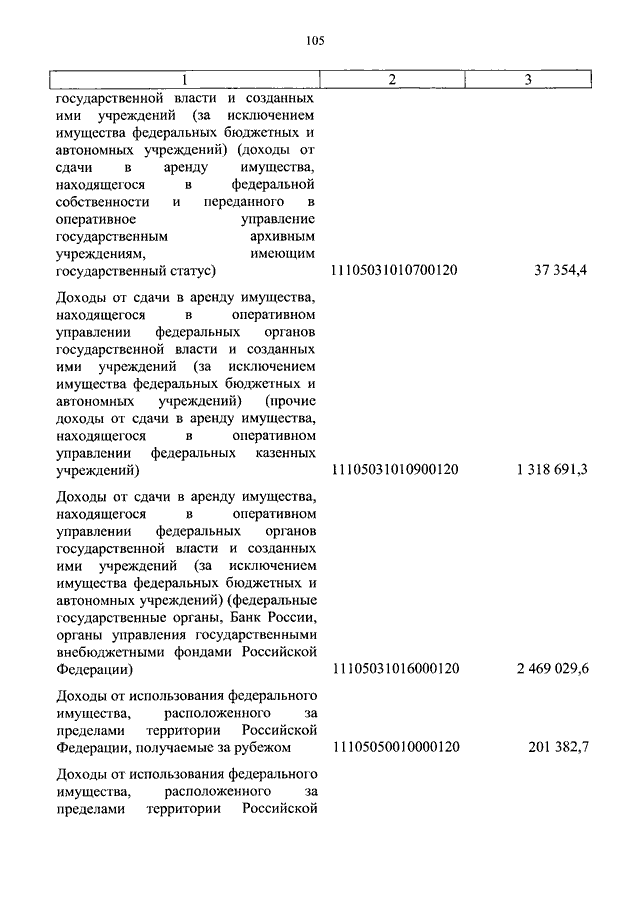 105

| 1 | 2 | 3 |
|---|---|---|
| государственной власти и созданных ими учреждений (за исключением имущества федеральных бюджетных и автономных учреждений) (доходы от сдачи в аренду имущества, находящегося в федеральной собственности и переданного в оперативное управление государственным архивным учреждениям, имеющим государственный статус) | 11105031010700120 | 37 354,4 |
| Доходы от сдачи в аренду имущества, находящегося в оперативном управлении федеральных органов государственной власти и созданных ими учреждений (за исключением имущества федеральных бюджетных и автономных учреждений) (прочие доходы от сдачи в аренду имущества, находящегося в оперативном управлении федеральных казенных учреждений) | 11105031010900120 | 1 318 691,3 |
| Доходы от сдачи в аренду имущества, находящегося в оперативном управлении федеральных органов государственной власти и созданных ими учреждений (за исключением имущества федеральных бюджетных и автономных учреждений) (федеральные государственные органы, Банк России, органы управления государственными внебюджетными фондами Российской Федерации) | 11105031016000120 | 2 469 029,6 |
| Доходы от использования федерального имущества, расположенного за пределами территории Российской Федерации, получаемые за рубежом | 11105050010000120 | 201 382,7 |
| Доходы от использования федерального имущества, расположенного за пределами территории Российской | | |